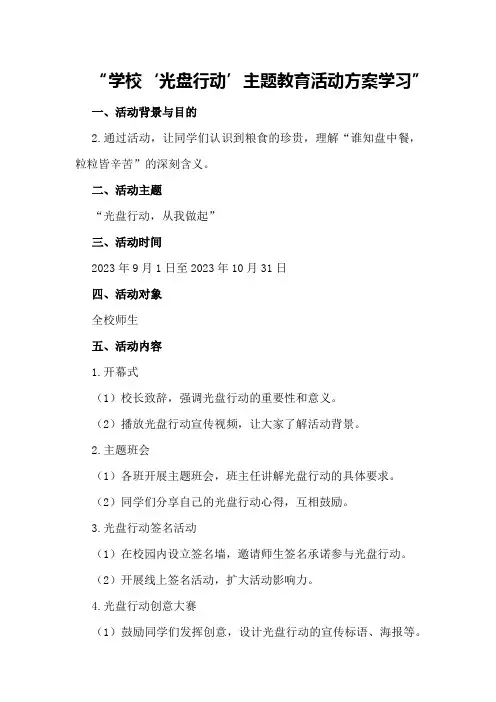 “学校‘光盘行动’主题教育活动方案学习”

一、活动背景与目的

2.通过活动，让同学们认识到粮食的珍贵，理解“谁知盘中餐，粒粒皆辛苦”的深刻含义。

二、活动主题

“光盘行动，从我做起”

三、活动时间

2023年9月1日至2023年10月31日

四、活动对象

全校师生

五、活动内容

1.开幕式

（1）校长致辞，强调光盘行动的重要性和意义。

（2）播放光盘行动宣传视频，让大家了解活动背景。

2.主题班会

（1）各班开展主题班会，班主任讲解光盘行动的具体要求。

（2）同学们分享自己的光盘行动心得，互相鼓励。

3.光盘行动签名活动

（1）在校园内设立签名墙，邀请师生签名承诺参与光盘行动。

（2）开展线上签名活动，扩大活动影响力。

4.光盘行动创意大赛

（1）鼓励同学们发挥创意，设计光盘行动的宣传标语、海报等。